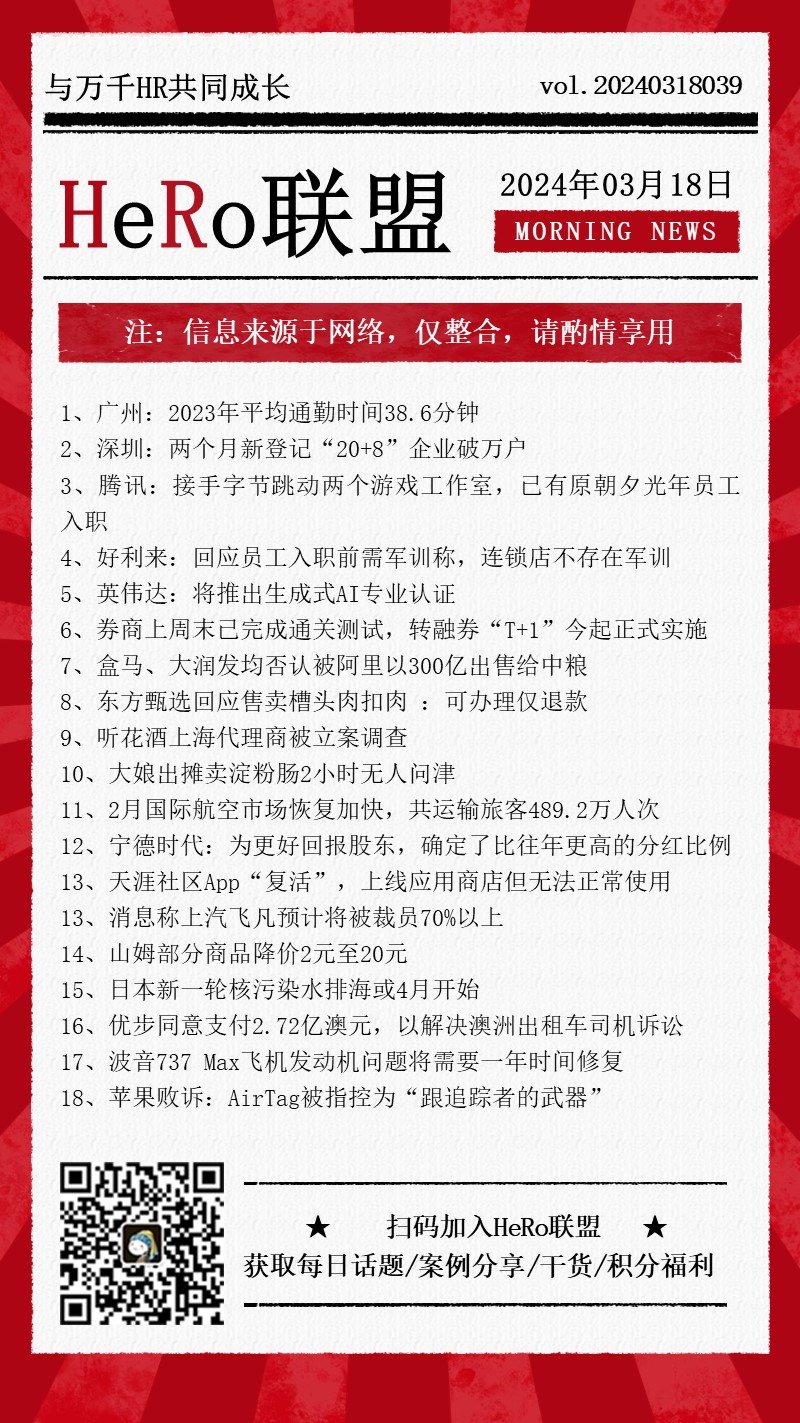 与万千HR共同成长

vol.20240318039

HeRo联盟

2024年03月18日

MORNING NEWS

注：信息来源于网络，仅整合，请酌情享用

1、广州：2023年平均通勤时间38.6分钟
2、深圳：两个月新登记“20+8”企业破万户
3、腾讯：接手字节跳动两个游戏工作室，已有原朝夕光年员工入职
4、好利来：回应员工入职前需军训称，连锁店不存在军训
5、英伟达：将推出生成式AI专业认证
6、券商上周末已完成通关测试，转融券“T+1”今起正式实施
7、盒马、大润发均否认被阿里以300亿出售给中粮
8、东方甄选回应售卖槽头肉扣肉 ：可办理仅退款
9、听花酒上海代理商被立案调查
10、大娘出摊卖淀粉肠2小时无人问津
11、2月国际航空市场恢复加快，共运输旅客489.2万人次
12、宁德时代：为更好回报股东，确定了比往年更高的分红比例
13、天涯社区App“复活”，上线应用商店但无法正常使用
13、消息称上汽飞凡预计将被裁员70%以上
14、山姆部分商品降价2元至20元
15、日本新一轮核污染水排海或4月开始
16、优步同意支付2.72亿澳元，以解决澳洲出租车司机诉讼
17、波音737 Max飞机发动机问题将需要一年时间修复
18、苹果败诉：AirTag被指控为“跟追踪者的武器”

★ 扫码加入HeRo联盟 ★
获取每日话题/案例分享/干货/积分福利